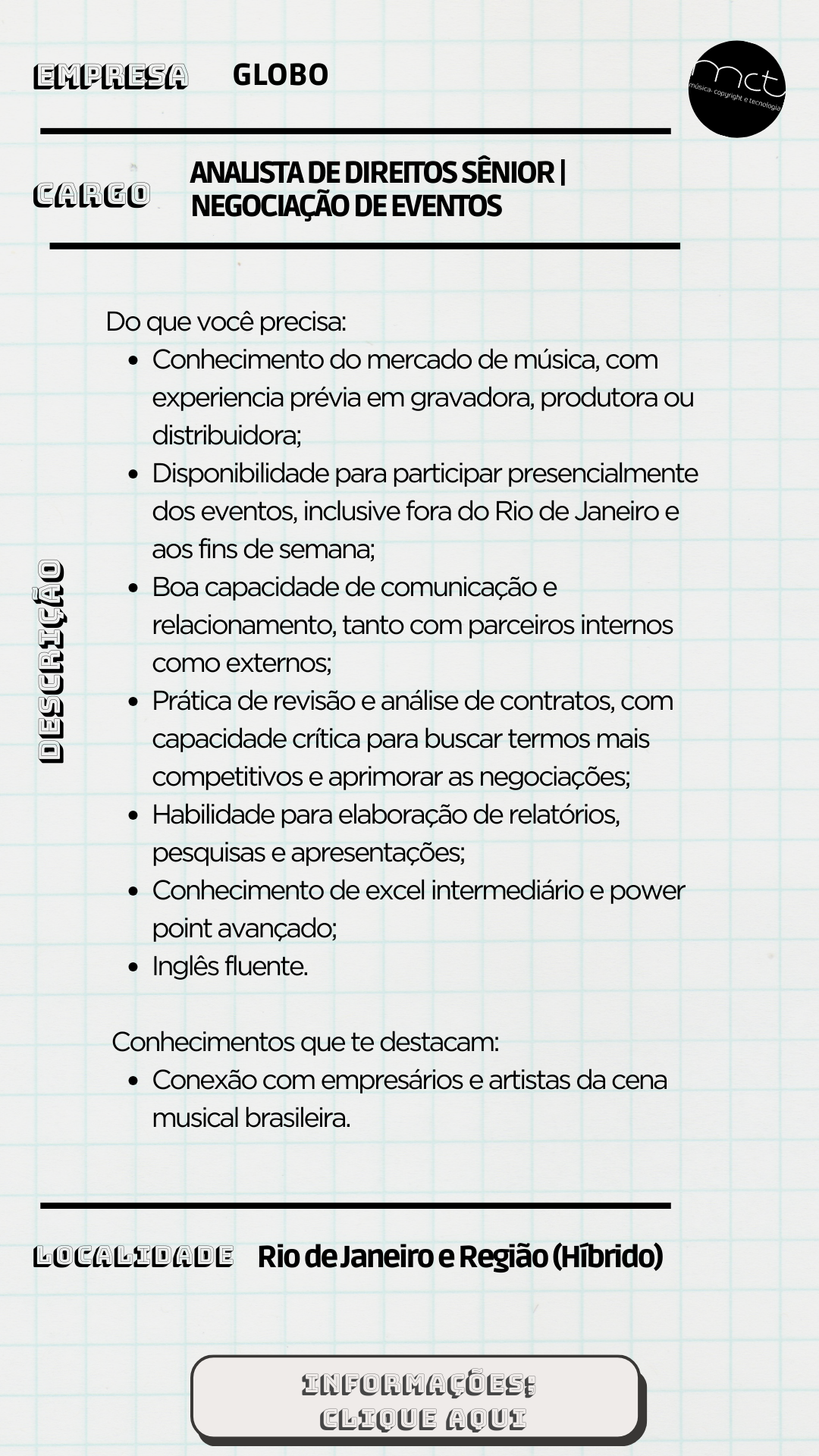 EMPRESA GLOBO

mct
música, copyright e tecnologia

CARGO ANALISTA DE DIREITOS SÊNIOR | NEGOCIAÇÃO DE EVENTOS

DESCRIÇÃO

Do que você precisa:
- Conhecimento do mercado de música, com experiencia prévia em gravadora, produtora ou distribuidora;
- Disponibilidade para participar presencialmente dos eventos, inclusive fora do Rio de Janeiro e aos fins de semana;
- Boa capacidade de comunicação e relacionamento, tanto com parceiros internos como externos;
- Prática de revisão e análise de contratos, com capacidade crítica para buscar termos mais competitivos e aprimorar as negociações;
- Habilidade para elaboração de relatórios, pesquisas e apresentações;
- Conhecimento de excel intermediário e power point avançado;
- Inglês fluente.

Conhecimentos que te destacam:
- Conexão com empresários e artistas da cena musical brasileira.

LOCALIDADE Rio de Janeiro e Região (Híbrido)

INFORMAÇÕES: CLIQUE AQUI